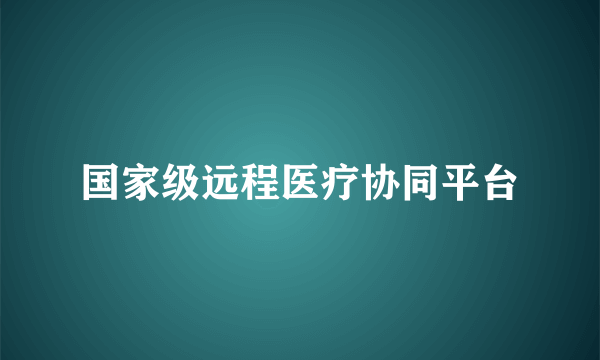 国家级远程医疗协同平台